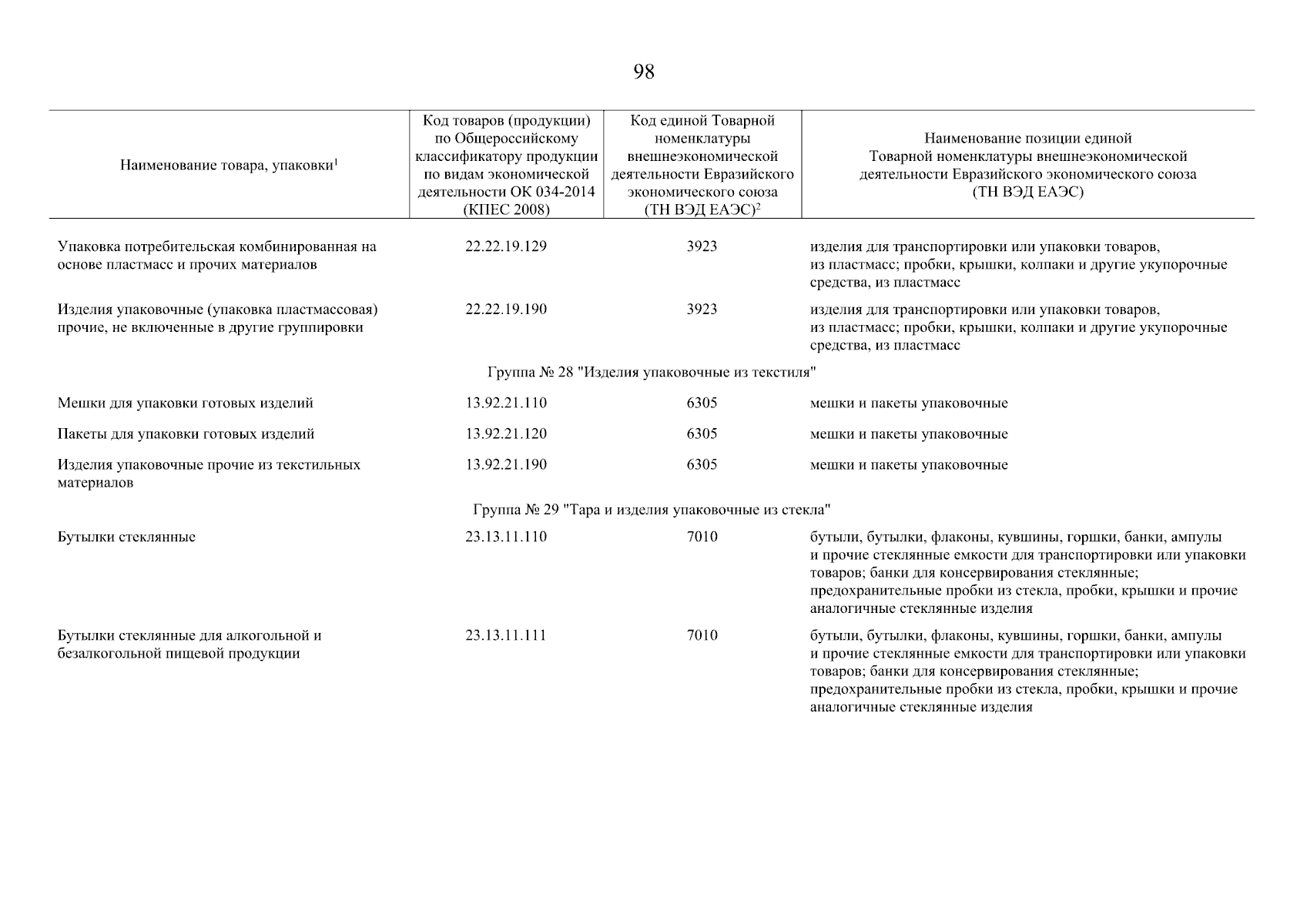 98

| Наименование товара, упаковки$^1$ | Код товаров (продукции) по Общероссийскому классификатору продукции по видам экономической деятельности ОК 034-2014 (КПЕС 2008) | Код единой Товарной номенклатуры внешнеэкономической деятельности Евразийского экономического союза (ТН ВЭД ЕАЭС)$^2$ | Наименование позиции единой Товарной номенклатуры внешнеэкономической деятельности Евразийского экономического союза (ТН ВЭД ЕАЭС) |
|---|---|---|---|
| Упаковка потребительская комбинированная на основе пластмасс и прочих материалов | 22.22.19.129 | 3923 | изделия для транспортировки или упаковки товаров, из пластмасс; пробки, крышки, колпаки и другие укупорочные средства, из пластмасс |
| Изделия упаковочные (упаковка пластмассовая) прочие, не включенные в другие группировки | 22.22.19.190 | 3923 | изделия для транспортировки или упаковки товаров, из пластмасс; пробки, крышки, колпаки и другие укупорочные средства, из пластмасс |
| Группа № 28 "Изделия упаковочные из текстиля" | | | |
| Мешки для упаковки готовых изделий | 13.92.21.110 | 6305 | мешки и пакеты упаковочные |
| Пакеты для упаковки готовых изделий | 13.92.21.120 | 6305 | мешки и пакеты упаковочные |
| Изделия упаковочные прочие из текстильных материалов | 13.92.21.190 | 6305 | мешки и пакеты упаковочные |
| Группа № 29 "Тара и изделия упаковочные из стекла" | | | |
| Бутылки стеклянные | 23.13.11.110 | 7010 | бутыли, бутылки, флаконы, кувшины, горшки, банки, ампулы и прочие стеклянные емкости для транспортировки или упаковки товаров; банки для консервирования стеклянные; предохранительные пробки из стекла, пробки, крышки и прочие аналогичные стеклянные изделия |
| Бутылки стеклянные для алкогольной и безалкогольной пищевой продукции | 23.13.11.111 | 7010 | бутыли, бутылки, флаконы, кувшины, горшки, банки, ампулы и прочие стеклянные емкости для транспортировки или упаковки товаров; банки для консервирования стеклянные; предохранительные пробки из стекла, пробки, крышки и прочие аналогичные стеклянные изделия |